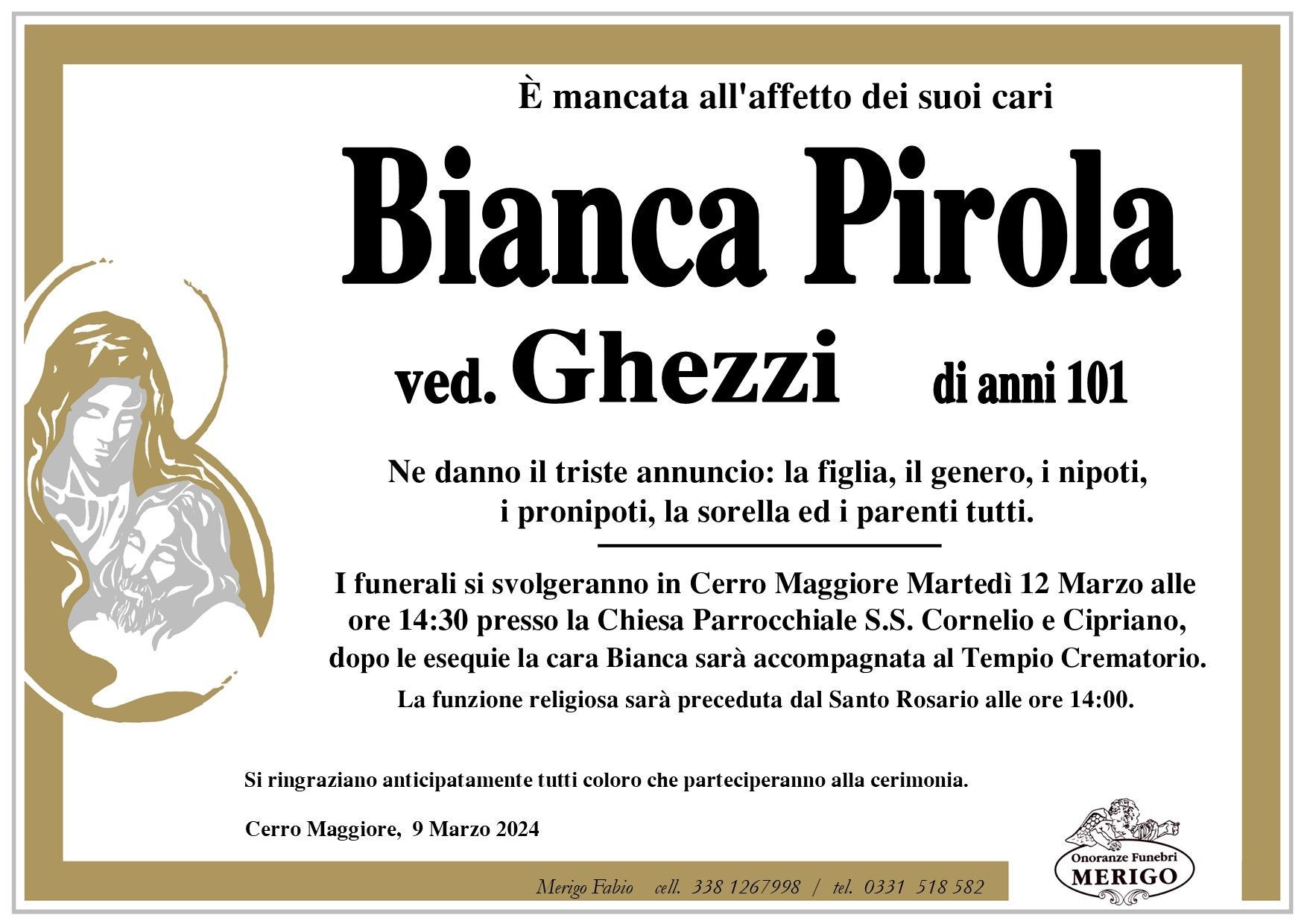 È mancata all'affetto dei suoi cari

Bianca Pirola

ved. Ghezzi di anni 101

Ne danno il triste annuncio: la figlia, il genero, i nipoti, i pronipoti, la sorella ed i parenti tutti.

I funerali si svolgeranno in Cerro Maggiore Martedì 12 Marzo alle ore 14:30 presso la Chiesa Parrocchiale S.S. Cornelio e Cipriano, dopo le esequie la cara Bianca sarà accompagnata al Tempio Crematorio.

La funzione religiosa sarà preceduta dal Santo Rosario alle ore 14:00.

Si ringraziano anticipatamente tutti coloro che parteciperanno alla cerimonia.

Cerro Maggiore, 9 Marzo 2024

Merigo Fabio cell. 338 1267998 / tel. 0331 518 582

Onoranze Funebri MERIGO